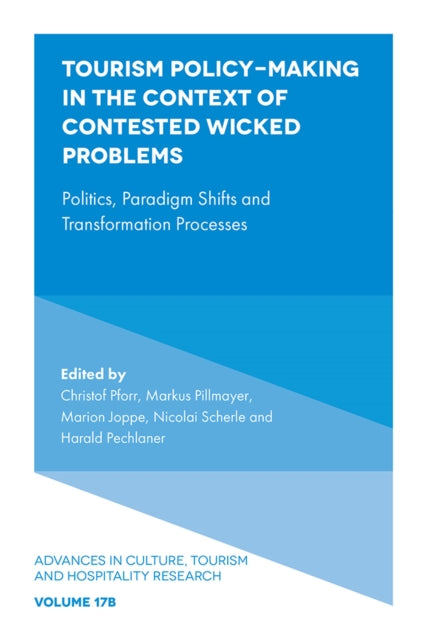 TOURISM POLICY-MAKING IN THE CONTEXT OF CONTESTED WICKED PROBLEMS

Politics, Paradigm Shifts and Transformation Processes

Edited by
Christof Pforr, Markus Pillmayer, Marion Joppe, Nicolai Scherle and Harald Pechlaner

ADVANCES IN CULTURE, TOURISM AND HOSPITALITY RESEARCH

VOLUME 17B